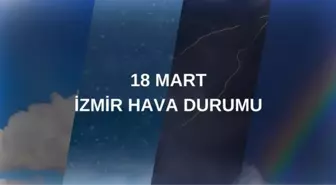 18 MART
İZMİR HAVA DURUMU